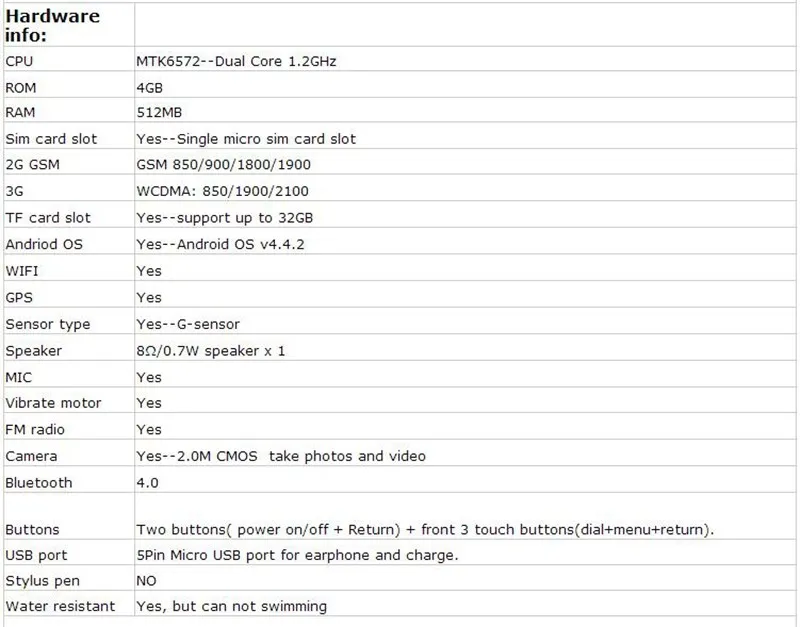 | Hardware info: | |
|---|---|
| CPU | MTK6572--Dual Core 1.2GHz |
| ROM | 4GB |
| RAM | 512MB |
| Sim card slot | Yes--Single micro sim card slot |
| 2G GSM | GSM 850/900/1800/1900 |
| 3G | WCDMA: 850/1900/2100 |
| TF card slot | Yes--support up to 32GB |
| Andriod OS | Yes--Android OS v4.4.2 |
| WIFI | Yes |
| GPS | Yes |
| Sensor type | Yes--G-sensor |
| Speaker | 8Ω/0.7W speaker x 1 |
| MIC | Yes |
| Vibrate motor | Yes |
| FM radio | Yes |
| Camera | Yes--2.0M CMOS take photos and video |
| Bluetooth | 4.0 |
| Buttons | Two buttons( power on/off + Return) + front 3 touch buttons(dial+menu+return). |
| USB port | 5Pin Micro USB port for earphone and charge. |
| Stylus pen | NO |
| Water resistant | Yes, but can not swimming |